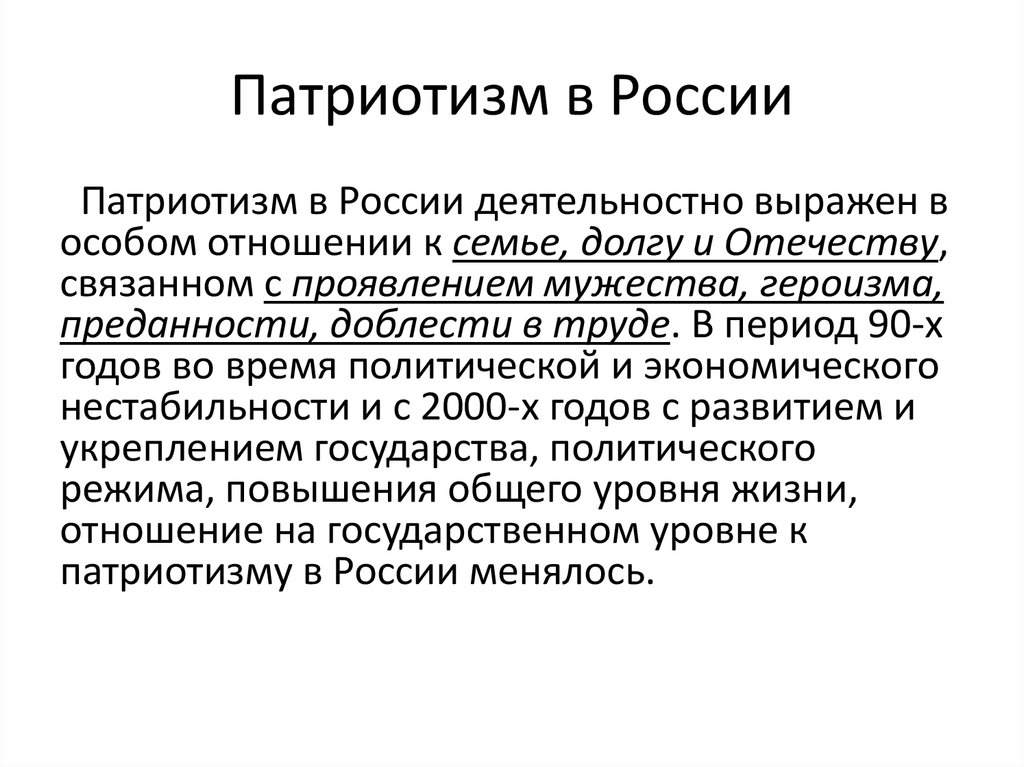 Патриотизм в России

Патриотизм в России деятельностно выражен в особом отношении к семье, долгу и Отечеству, связанном с проявлением мужества, героизма, преданности, доблести в труде. В период 90-х годов во время политической и экономического нестабильности и с 2000-х годов с развитием и укреплением государства, политического режима, повышения общего уровня жизни, отношение на государственном уровне к патриотизму в России менялось.